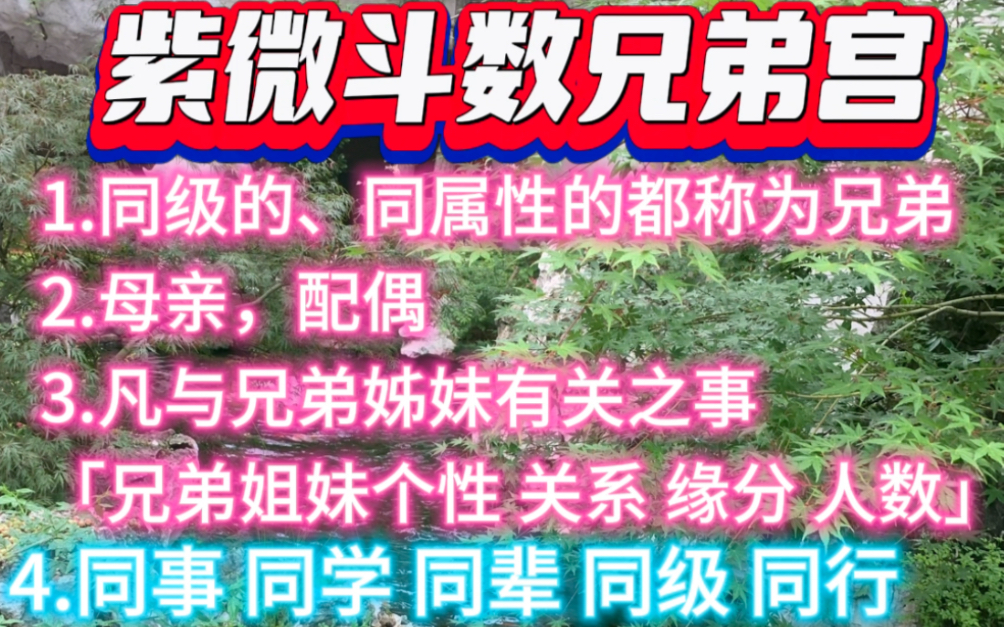 紫微斗数兄弟宫

1.同级的、同属性的都称为兄弟

2.母亲，配偶

3.凡与兄弟姊妹有关之事
「兄弟姐妹个性 关系 缘分 人数」

4.同事 同学 同辈 同级 同行